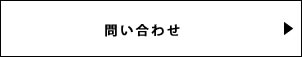 問い合わせ ▶